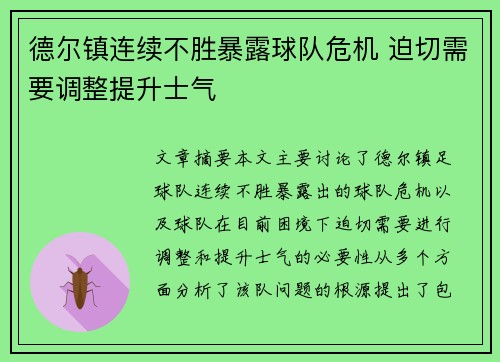 德尔镇连续不胜暴露球队危机 迫切需要调整提升士气

文章摘要本文主要讨论了德尔镇足球队连续不胜暴露出的球队危机以及球队在目前困境下迫切需要进行调整和提升士气的必要性从多个方面分析了该队问题的根源提出了包